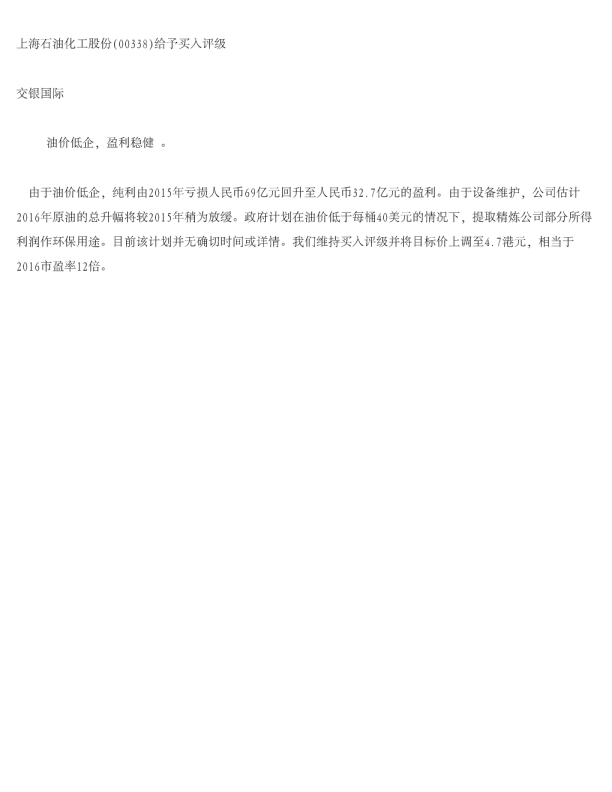 上海石油化工股份(00338)给予买入评级

交银国际

油价低企，盈利稳健 。

由于油价低企，纯利由2015年亏损人民币69亿元回升至人民币32.7亿元的盈利。由于设备维护，公司估计2016年原油的总升幅将较2015年稍为放缓。政府计划在油价低于每桶40美元的情况下，提取精炼公司部分所得利润作环保用途。目前该计划并无确切时间或详情。我们维持买入评级并将目标价上调至4.7港元，相当于2016市盈率12倍。